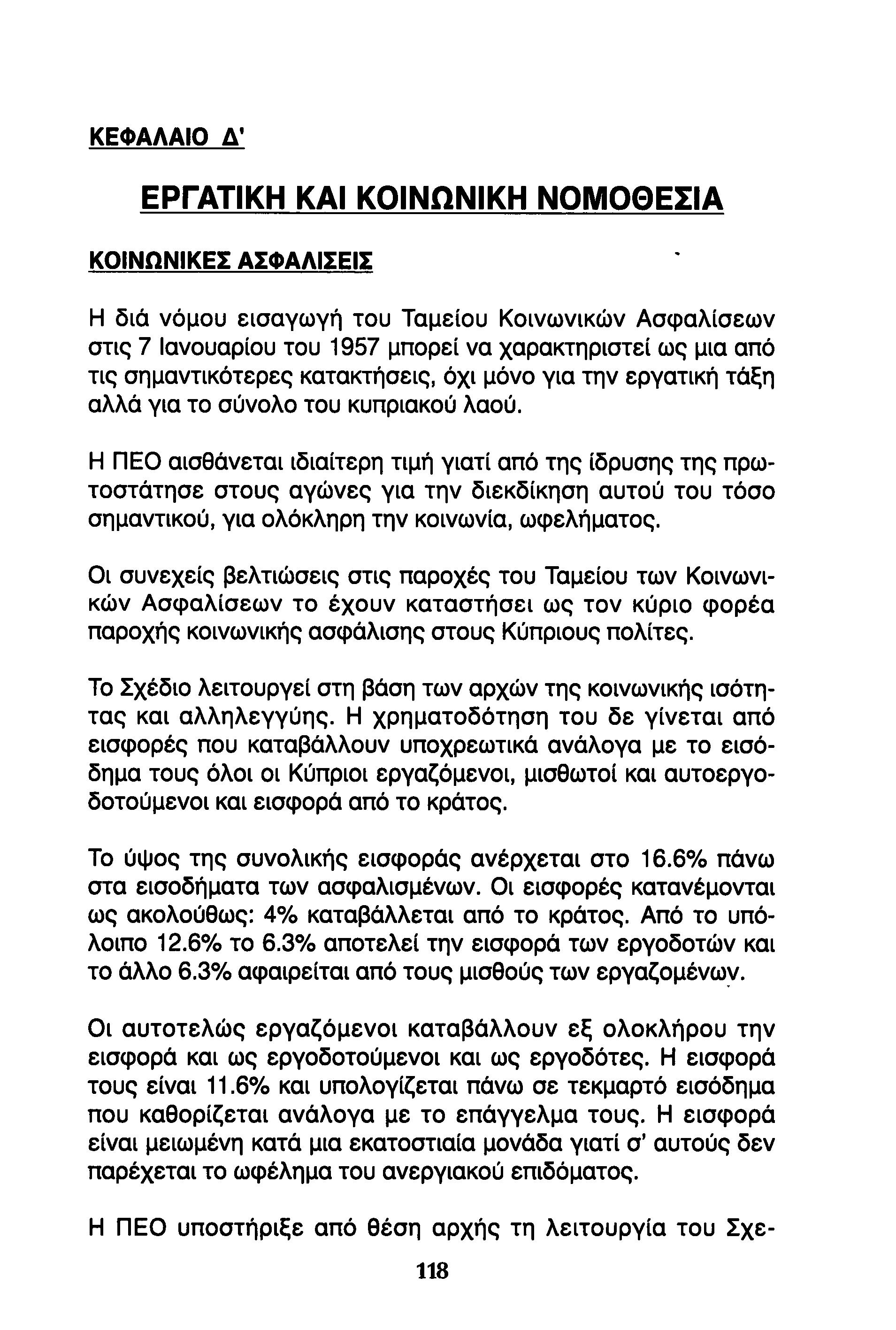 ΚΕΦΑΛΑΙΟ Δ'

ΕΡΓΑΤΙΚΗ ΚΑΙ ΚΟΙΝΩΝΙΚΗ ΝΟΜΟΘΕΣΙΑ

ΚΟΙΝΩΝΙΚΕΣ ΑΣΦΑΛΙΣΕΙΣ

Η διά νόμου εισαγωγή του Ταμείου Κοινωνικών Ασφαλίσεων στις 7 Ιανουαρίου του 1957 μπορεί να χαρακτηριστεί ως μια από τις σημαντικότερες κατακτήσεις, όχι μόνο για την εργατική τάξη αλλά για το σύνολο του κυπριακού λαού.

Η ΠΕΟ αισθάνεται ιδιαίτερη τιμή γιατί από της ίδρυσης της πρωτοστάτησε στους αγώνες για την διεκδίκηση αυτού του τόσο σημαντικού, για ολόκληρη την κοινωνία, ωφελήματος.

Οι συνεχείς βελτιώσεις στις παροχές του Ταμείου των Κοινωνικών Ασφαλίσεων το έχουν καταστήσει ως τον κύριο φορέα παροχής κοινωνικής ασφάλισης στους Κύπριους πολίτες.

Το Σχέδιο λειτουργεί στη βάση των αρχών της κοινωνικής ισότητας και αλληλεγγύης. Η χρηματοδότηση του δε γίνεται από εισφορές που καταβάλλουν υποχρεωτικά ανάλογα με το εισόδημα τους όλοι οι Κύπριοι εργαζόμενοι, μισθωτοί και αυτοεργοδοτούμενοι και εισφορά από το κράτος.

Το ύψος της συνολικής εισφοράς ανέρχεται στο 16.6% πάνω στα εισοδήματα των ασφαλισμένων. Οι εισφορές κατανέμονται ως ακολούθως: 4% καταβάλλεται από το κράτος. Από το υπόλοιπο 12.6% το 6.3% αποτελεί την εισφορά των εργοδοτών και το άλλο 6.3% αφαιρείται από τους μισθούς των εργαζομένων.

Οι αυτοτελώς εργαζόμενοι καταβάλλουν εξ ολοκλήρου την εισφορά και ως εργοδοτούμενοι και ως εργοδότες. Η εισφορά τους είναι 11.6% και υπολογίζεται πάνω σε τεκμαρτό εισόδημα που καθορίζεται ανάλογα με το επάγγελμα τους. Η εισφορά είναι μειωμένη κατά μια εκατοστιαία μονάδα γιατί σ' αυτούς δεν παρέχεται το ωφέλημα του ανεργιακού επιδόματος.

Η ΠΕΟ υποστήριξε από θέση αρχής τη λειτουργία του Σχε-

118